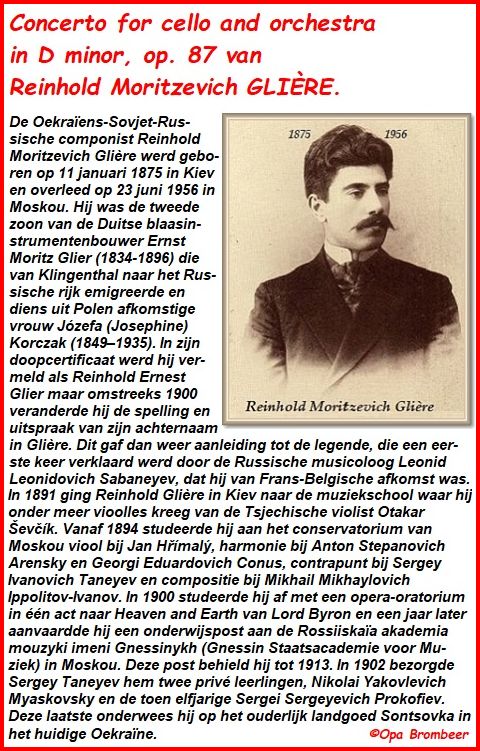 Concerto for cello and orchestra in D minor, op. 87 van Reinhold Moritzevich GLIÈRE.

1875 1956

Reinhold Moritzevich Glière

De Oekraïens-Sovjet-Russische componist Reinhold Moritzevich Glière werd geboren op 11 januari 1875 in Kiev en overleed op 23 juni 1956 in Moskou. Hij was de tweede zoon van de Duitse blaasinstrumentenbouwer Ernst Moritz Glier (1834-1896) die van Klingenthal naar het Russische rijk emigreerde en diens uit Polen afkomstige vrouw Józefa (Josephine) Korczak (1849–1935). In zijn doopcertificaat werd hij vermeld als Reinhold Ernest Glier maar omstreeks 1900 veranderde hij de spelling en uitspraak van zijn achternaam in Glière. Dit gaf dan weer aanleiding tot de legende, die een eerste keer verklaard werd door de Russische musicoloog Leonid Leonidovich Sabaneyev, dat hij van Frans-Belgische afkomst was. In 1891 ging Reinhold Glière in Kiev naar de muziekschool waar hij onder meer vioolles kreeg van de Tsjechische violist Otakar Ševčík. Vanaf 1894 studeerde hij aan het conservatorium van Moskou viool bij Jan Hřímalý, harmonie bij Anton Stepanovich Arensky en Georgi Eduardovich Conus, contrapunt bij Sergey Ivanovich Taneyev en compositie bij Mikhail Mikhaylovich Ippolitov-Ivanov. In 1900 studeerde hij af met een opera-oratorium in één act naar Heaven and Earth van Lord Byron en een jaar later aanvaardde hij een onderwijspost aan de Rossiiskaïa akademia mouzyki imeni Gnessinykh (Gnessin Staatsacademie voor Muziek) in Moskou. Deze post behield hij tot 1913. In 1902 bezorgde Sergey Taneyev hem twee privé leerlingen, Nikolai Yakovlevich Myaskovsky en de toen elfjarige Sergei Sergeyevich Prokofiev. Deze laatste onderwees hij op het ouderlijk landgoed Sontsovka in het huidige Oekraïne.

©Opa Brombeer